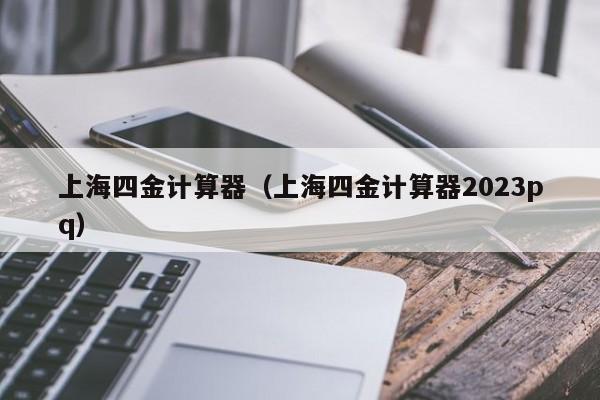 上海四金计算器（上海四金计算器2023pq）